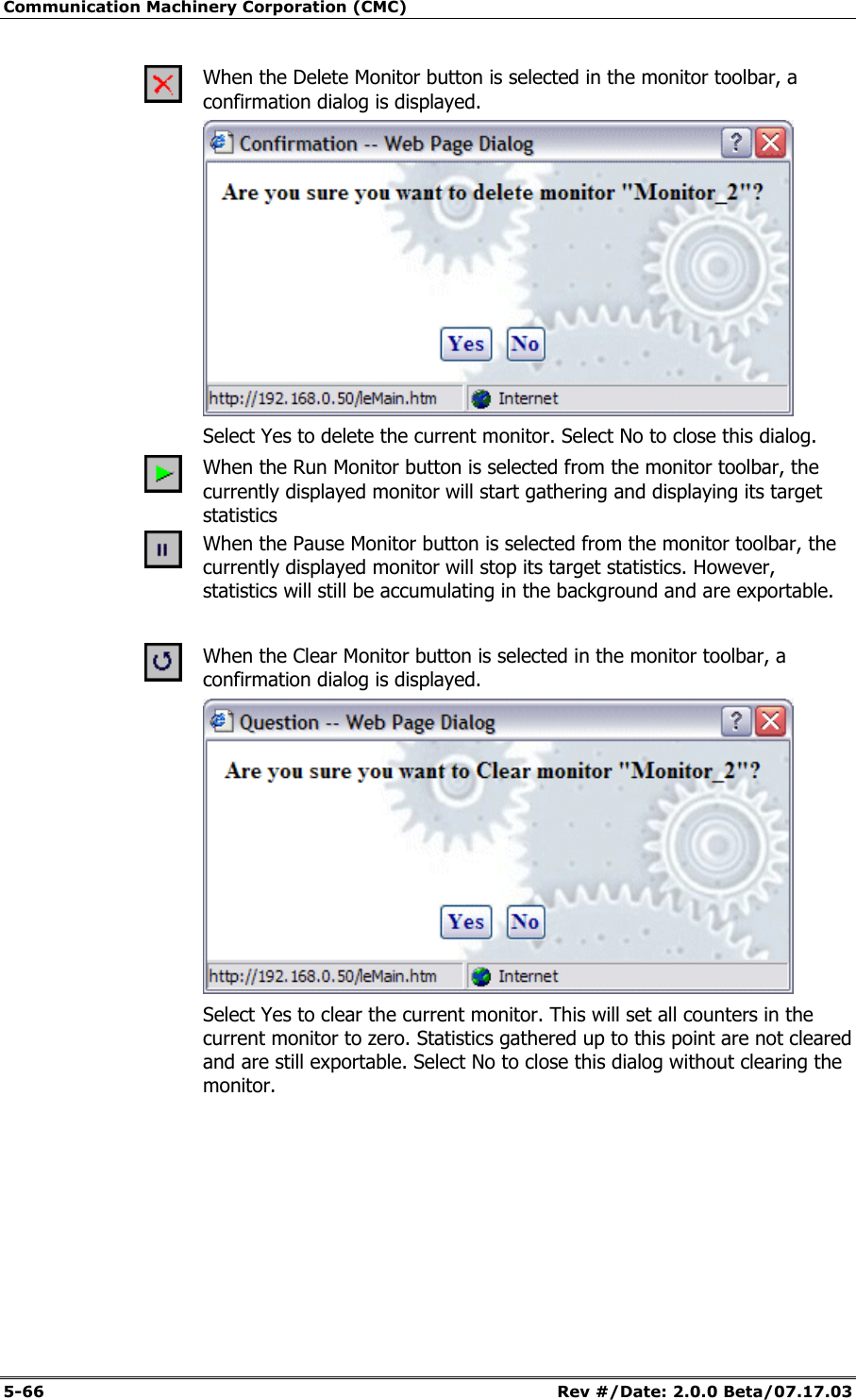 Communication Machinery Corporation (CMC)

When the Delete Monitor button is selected in the monitor toolbar, a confirmation dialog is displayed.

Confirmation -- Web Page Dialog

Are you sure you want to delete monitor "Monitor_2"?

Yes No

http://192.168.0.50/leMain.htm Internet

Select Yes to delete the current monitor. Select No to close this dialog.

When the Run Monitor button is selected from the monitor toolbar, the currently displayed monitor will start gathering and displaying its target statistics

When the Pause Monitor button is selected from the monitor toolbar, the currently displayed monitor will stop its target statistics. However, statistics will still be accumulating in the background and are exportable.

When the Clear Monitor button is selected in the monitor toolbar, a confirmation dialog is displayed.

Question -- Web Page Dialog

Are you sure you want to Clear monitor "Monitor_2"?

Yes No

http://192.168.0.50/leMain.htm Internet

Select Yes to clear the current monitor. This will set all counters in the current monitor to zero. Statistics gathered up to this point are not cleared and are still exportable. Select No to close this dialog without clearing the monitor.

5-66 Rev #/Date: 2.0.0 Beta/07.17.03